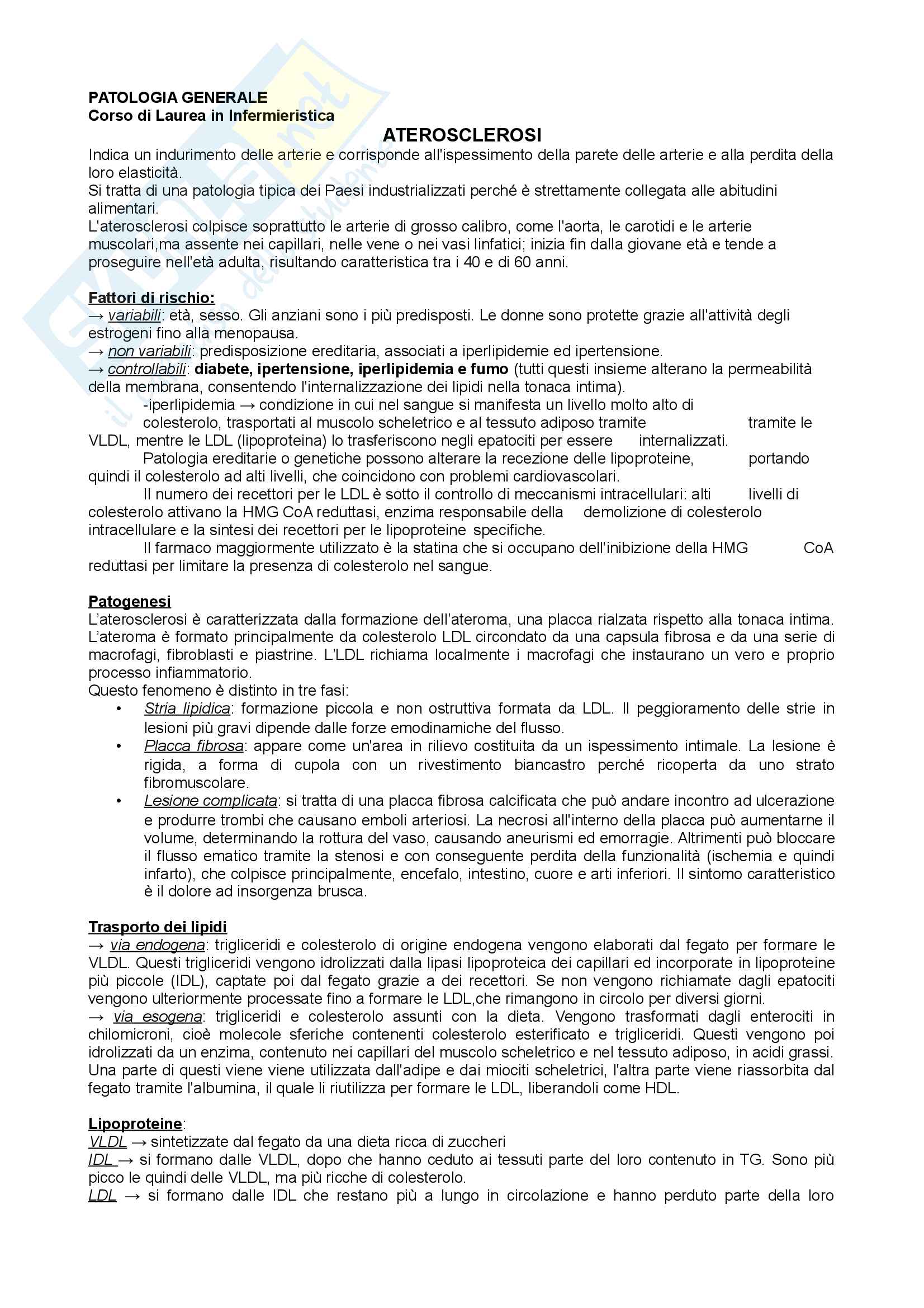 PATOLOGIA GENERALE
Corso di Laurea in Infermieristica

ATEROSCLEROSI

Indica un indurimento delle arterie e corrisponde all'ispessimento della parete delle arterie e alla perdita della loro elasticità.
Si tratta di una patologia tipica dei Paesi industrializzati perché è strettamente collegata alle abitudini alimentari.
L'aterosclerosi colpisce soprattutto le arterie di grosso calibro, come l'aorta, le carotidi e le arterie muscolari,ma assente nei capillari, nelle vene o nei vasi linfatici; inizia fin dalla giovane età e tende a proseguire nell'età adulta, risultando caratteristica tra i 40 e di 60 anni.

Fattori di rischio:
→ variabili: età, sesso. Gli anziani sono i più predisposti. Le donne sono protette grazie all'attività degli estrogeni fino alla menopausa.
→ non variabili: predisposizione ereditaria, associati a iperlipidemie ed ipertensione.
→ controllabili: diabete, ipertensione, iperlipidemia e fumo (tutti questi insieme alterano la permeabilità della membrana, consentendo l'internalizzazione dei lipidi nella tonaca intima).
-iperlipidemia → condizione in cui nel sangue si manifesta un livello molto alto di colesterolo, trasportati al muscolo scheletrico e al tessuto adiposo tramite tramite le VLDL, mentre le LDL (lipoproteina) lo trasferiscono negli epatociti per essere internalizzati.
Patologia ereditarie o genetiche possono alterare la recezione delle lipoproteine, portando quindi il colesterolo ad alti livelli, che coincidono con problemi cardiovascolari.
Il numero dei recettori per le LDL è sotto il controllo di meccanismi intracellulari: alti livelli di colesterolo attivano la HMG CoA reduttasi, enzima responsabile della demolizione di colesterolo intracellulare e la sintesi dei recettori per le lipoproteine specifiche.
Il farmaco maggiormente utilizzato è la statina che si occupano dell'inibizione della HMG CoA reduttasi per limitare la presenza di colesterolo nel sangue.

Patogenesi
L'aterosclerosi è caratterizzata dalla formazione dell'ateroma, una placca rialzata rispetto alla tonaca intima. L'ateroma è formato principalmente da colesterolo LDL circondato da una capsula fibrosa e da una serie di macrofagi, fibroblasti e piastrine. L'LDL richiama localmente i macrofagi che instaurano un vero e proprio processo infiammatorio.
Questo fenomeno è distinto in tre fasi:
• Stria lipidica: formazione piccola e non ostruttiva formata da LDL. Il peggioramento delle strie in lesioni più gravi dipende dalle forze emodinamiche del flusso.
• Placca fibrosa: appare come un'area in rilievo costituita da un ispessimento intimale. La lesione è rigida, a forma di cupola con un rivestimento biancastro perché ricoperta da uno strato fibromuscolare.
• Lesione complicata: si tratta di una placca fibrosa calcificata che può andare incontro ad ulcerazione e produrre trombi che causano emboli arteriosi. La necrosi all'interno della placca può aumentarne il volume, determinando la rottura del vaso, causando aneurismi ed emorragie. Altrimenti può bloccare il flusso ematico tramite la stenosi e con conseguente perdita della funzionalità (ischemia e quindi infarto), che colpisce principalmente, encefalo, intestino, cuore e arti inferiori. Il sintomo caratteristico è il dolore ad insorgenza brusca.

Trasporto dei lipidi
→ via endogena: trigliceridi e colesterolo di origine endogena vengono elaborati dal fegato per formare le VLDL. Questi trigliceridi vengono idrolizzati dalla lipasi lipoproteica dei capillari ed incorporate in lipoproteine più piccole (IDL), captate poi dal fegato grazie a dei recettori. Se non vengono richiamate dagli epatociti vengono ulteriormente processate fino a formare le LDL,che rimangono in circolo per diversi giorni.
→ via esogena: trigliceridi e colesterolo assunti con la dieta. Vengono trasformati dagli enterociti in chilomicroni, cioè molecole sferiche contenenti colesterolo esterificato e trigliceridi. Questi vengono poi idrolizzati da un enzima, contenuto nei capillari del muscolo scheletrico e nel tessuto adiposo, in acidi grassi. Una parte di questi viene viene utilizzata dall'adipe e dai miociti scheletrici, l'altra parte viene riassorbita dal fegato tramite l'albumina, il quale li riutilizza per formare le LDL, liberandoli come HDL.

Lipoproteine:
VLDL → sintetizzate dal fegato da una dieta ricca di zuccheri
IDL → si formano dalle VLDL, dopo che hanno ceduto ai tessuti parte del loro contenuto in TG. Sono più picco le quindi delle VLDL, ma più ricche di colesterolo.
LDL → si formano dalle IDL che restano più a lungo in circolazione e hanno perduto parte della loro